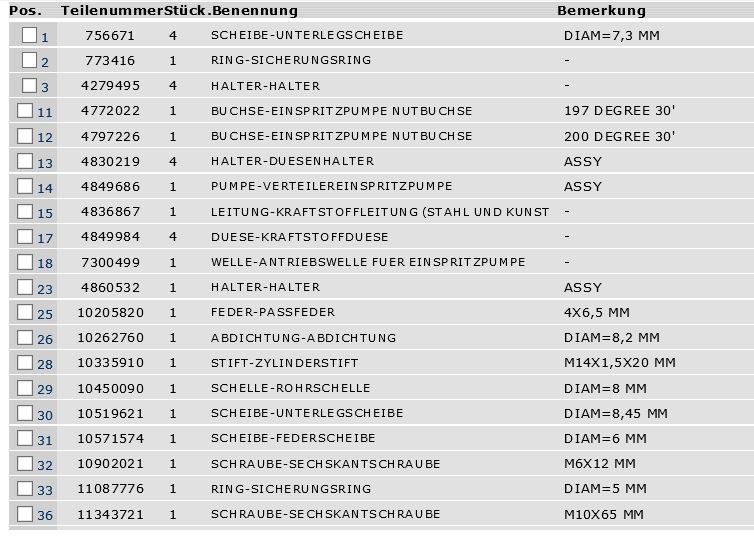 | Pos. | Teilenummer | Stück. | Benennung | Bemerkung |
|---|---|---|---|---|
| 1 | 756671 | 4 | SCHEIBE-UNTERLEGSCHEIBE | DIAM=7,3 MM |
| 2 | 773416 | 1 | RING-SICHERUNGSRING | - |
| 3 | 4279495 | 4 | HALTER-HALTER | - |
| 11 | 4772022 | 1 | BUCHSE-EINSPRITZPUMPE NUTBUCHSE | 197 DEGREE 30' |
| 12 | 4797226 | 1 | BUCHSE-EINSPRITZPUMPE NUTBUCHSE | 200 DEGREE 30' |
| 13 | 4830219 | 4 | HALTER-DUESENHALTER | ASSY |
| 14 | 4849686 | 1 | PUMPE-VERTEILEREINSPRITZPUMPE | ASSY |
| 15 | 4836867 | 1 | LEITUNG-KRAFTSTOFFLEITUNG (STAHL UND KUNST | - |
| 17 | 4849984 | 4 | DUESE-KRAFTSTOFFDUESE | - |
| 18 | 7300499 | 1 | WELLE-ANTRIEBSWELLE FUER EINSPRITZPUMPE | - |
| 23 | 4860532 | 1 | HALTER-HALTER | ASSY |
| 25 | 10205820 | 1 | FEDER-PASSFEDER | 4X6,5 MM |
| 26 | 10262760 | 1 | ABDICHTUNG-ABDICHTUNG | DIAM=8,2 MM |
| 28 | 10335910 | 1 | STIFT-ZYLINDERSTIFT | M14X1,5X20 MM |
| 29 | 10450090 | 1 | SCHELLE-ROHRSCHELLE | DIAM=8 MM |
| 30 | 10519621 | 1 | SCHEIBE-UNTERLEGSCHEIBE | DIAM=8,45 MM |
| 31 | 10571574 | 1 | SCHEIBE-FEDERSCHEIBE | DIAM=6 MM |
| 32 | 10902021 | 1 | SCHRAUBE-SECHSKANTSCHRAUBE | M6X12 MM |
| 33 | 11087776 | 1 | RING-SICHERUNGSRING | DIAM=5 MM |
| 36 | 11343721 | 1 | SCHRAUBE-SECHSKANTSCHRAUBE | M10X65 MM |